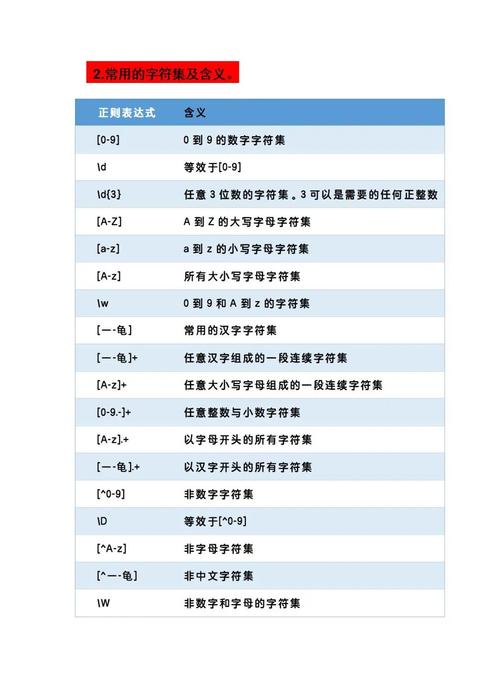 2.常用的字符集及含义。

| 正则表达式 | 含义 |
|---|---|
| [0-9] | 0 到 9 的数字字符集 |
| \d | 等效于[0-9] |
| \d{3} | 任意 3 位数的字符集。3 可以是需要的任何正整数 |
| [A-Z] | A 到 Z 的大写字母字符集 |
| [a-z] | a 到 z 的小写字母字符集 |
| [A-z] | 所有大小写字母字符集 |
| \w | 0 到 9 和 A 到 z 的字符集 |
| [一-龟] | 常用的汉字字符集 |
| [一-龟]+ | 任意汉字组成的一段连续字符集 |
| [A-z]+ | 任意大小写字母组成的一段连续字符集 |
| [0-9.-]+ | 任意整数与小数字符集 |
| [A-z].+ | 以字母开头的所有字符集 |
| [一-龟].+ | 以汉字开头的所有字符集 |
| [^0-9] | 非数字字符集 |
| \D | 等效于[^0-9] |
| [^A-z] | 非字母字符集 |
| [^一-龟] | 非中文字符集 |
| \W | 非数字和字母的字符集 |